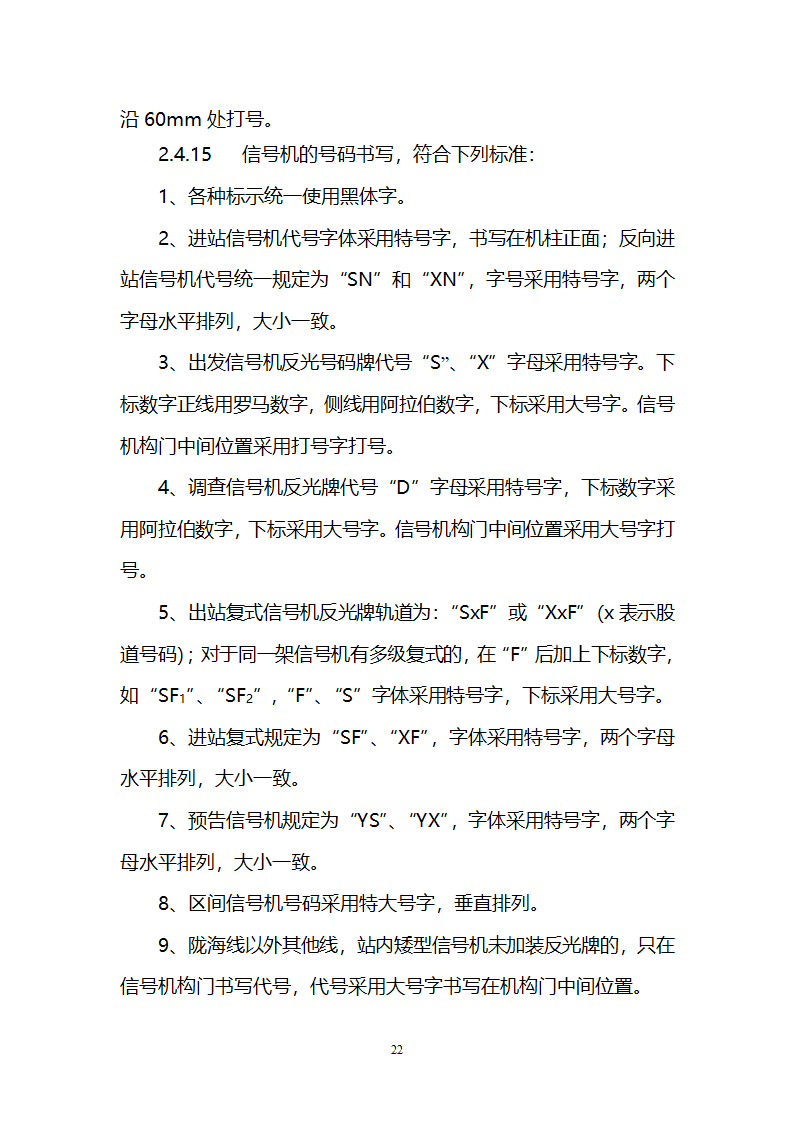 沿 60mm 处打号。

2.4.15　信号机的号码书写，符合下列标准：

1、各种标示统一使用黑体字。

2、进站信号机代号字体采用特号字，书写在机柱正面；反向进站信号机代号统一规定为“SN”和“XN”，字号采用特号字，两个字母水平排列，大小一致。

3、出发信号机反光号码牌代号“S”、“X”字母采用特号字。下标数字正线用罗马数字，侧线用阿拉伯数字，下标采用大号字。信号机构门中间位置采用打号字打号。

4、调查信号机反光牌代号“D”字母采用特号字，下标数字采用阿拉伯数字，下标采用大号字。信号机构门中间位置采用大号字打号。

5、出站复式信号机反光牌轨道为：“SxF”或“XxF”（x 表示股道号码）；对于同一架信号机有多级复式的，在“F”后加上下标数字，如“$SF_1$”、“$SF_2$”，“F”、“S”字体采用特号字，下标采用大号字。

6、进站复式规定为“SF”、“XF”，字体采用特号字，两个字母水平排列，大小一致。

7、预告信号机规定为“YS”、“YX”，字体采用特号字，两个字母水平排列，大小一致。

8、区间信号机号码采用特大号字，垂直排列。

9、陇海线以外其他线，站内矮型信号机未加装反光牌的，只在信号机构门书写代号，代号采用大号字书写在机构门中间位置。

22